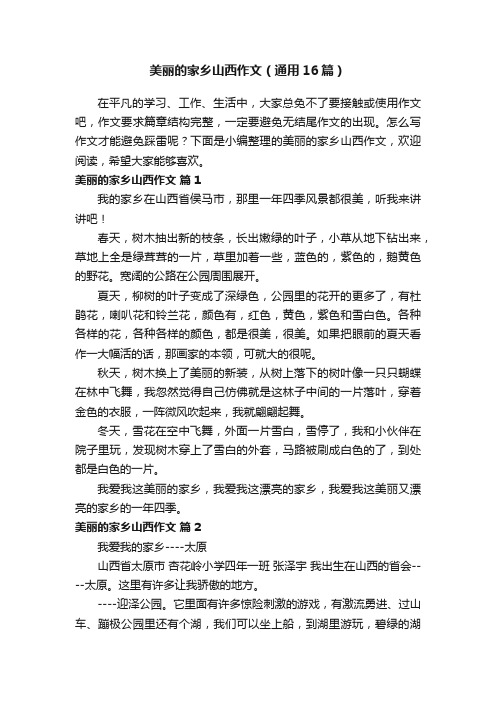 美丽的家乡山西作文（通用16篇）

在平凡的学习、工作、生活中，大家总免不了要接触或使用作文吧，作文要求篇章结构完整，一定要避免无结尾作文的出现。怎么写作文才能避免踩雷呢？下面是小编整理的美丽的家乡山西作文，欢迎阅读，希望大家能够喜欢。

美丽的家乡山西作文 篇1

我的家乡在山西省侯马市，那里一年四季风景都很美，听我来讲讲吧！

春天，树木抽出新的枝条，长出嫩绿的叶子，小草从地下钻出来，草地上全是绿茸茸的一片，草里加着一些，蓝色的，紫色的，鹅黄色的野花。宽阔的公路在公园周围展开。

夏天，柳树的叶子变成了深绿色，公园里的花开的更多了，有杜鹃花，喇叭花和铃兰花，颜色有，红色，黄色，紫色和雪白色。各种各样的花，各种各样的颜色，都是很美，很美。如果把眼前的夏天看作一大幅活的话，那画家的本领，可就大的很呢。

秋天，树木换上了美丽的新装，从树上落下的树叶像一只只蝴蝶在林中飞舞，我忽然觉得自己仿佛就是这林子中间的一片落叶，穿着金色的衣服，一阵微风吹起来，我就翩翩起舞。

冬天，雪花在空中飞舞，外面一片雪白，雪停了，我和小伙伴在院子里玩，发现树木穿上了雪白的外套，马路被刷成白色的了，到处都是白色的一片。

我爱我这美丽的家乡，我爱我这漂亮的家乡，我爱我这美丽又漂亮的家乡的一年四季。

美丽的家乡山西作文 篇2

我爱我的家乡----太原

山西省太原市 杏花岭小学四年一班 张泽宇 我出生在山西的省会----太原。这里有许多让我骄傲的地方。

----迎泽公园。它里面有许多惊险刺激的游戏，有激流勇进、过山车、蹦极公园里还有个湖，我们可以坐上船，到湖里游玩，碧绿的湖